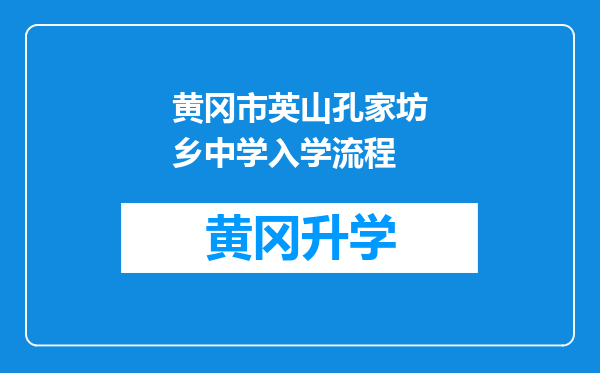 黄冈市英山孔家坊乡中学入学流程

黄冈升学